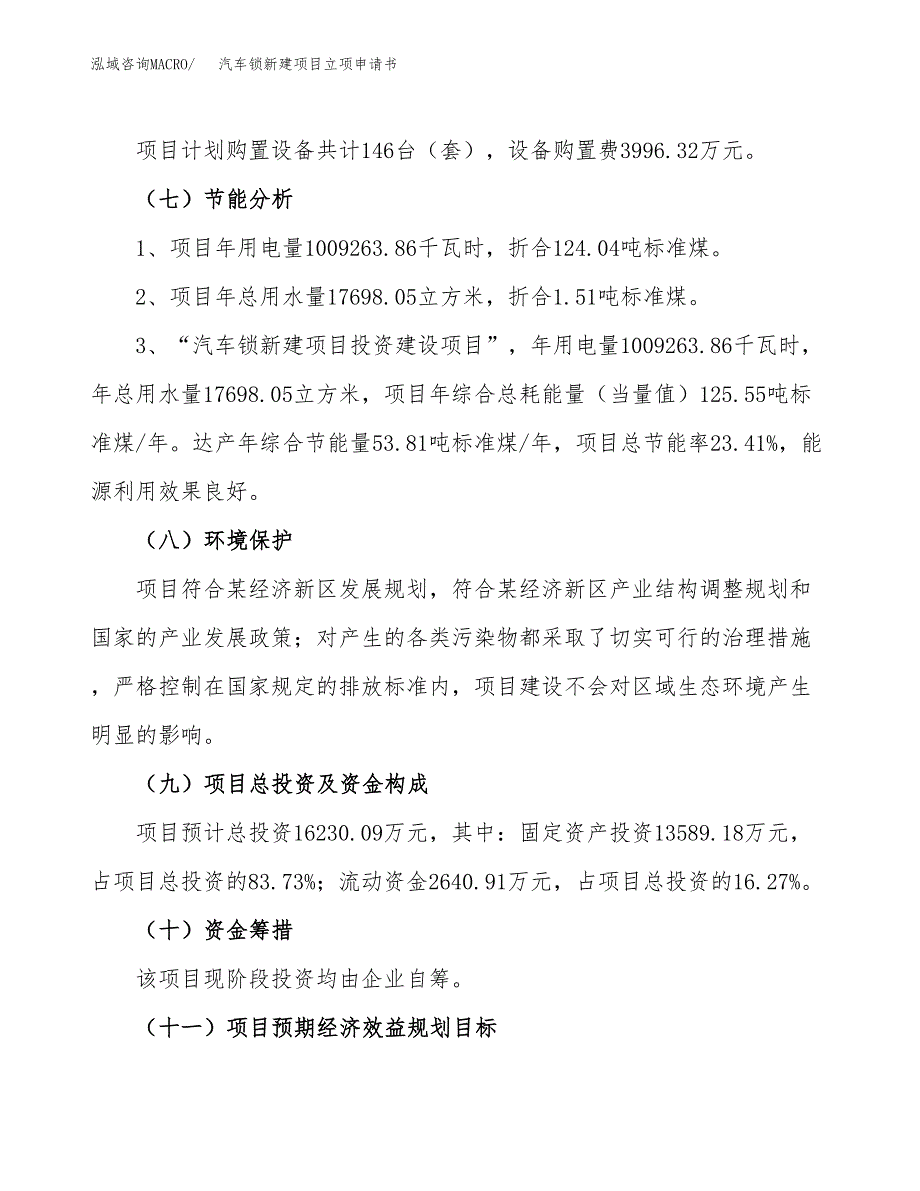 泓域咨询MACRO/　汽车锁新建项目立项申请书

项目计划购置设备共计146台（套），设备购置费3996.32万元。

（七）节能分析

1、项目年用电量1009263.86千瓦时，折合124.04吨标准煤。

2、项目年总用水量17698.05立方米，折合1.51吨标准煤。

3、“汽车锁新建项目投资建设项目”，年用电量1009263.86千瓦时，年总用水量17698.05立方米，项目年综合总耗能量（当量值）125.55吨标准煤/年。达产年综合节能量53.81吨标准煤/年，项目总节能率23.41%，能源利用效果良好。

（八）环境保护

项目符合某经济新区发展规划，符合某经济新区产业结构调整规划和国家的产业发展政策；对产生的各类污染物都采取了切实可行的治理措施，严格控制在国家规定的排放标准内，项目建设不会对区域生态环境产生明显的影响。

（九）项目总投资及资金构成

项目预计总投资16230.09万元，其中：固定资产投资13589.18万元，占项目总投资的83.73%；流动资金2640.91万元，占项目总投资的16.27%。

（十）资金筹措

该项目现阶段投资均由企业自筹。

（十一）项目预期经济效益规划目标